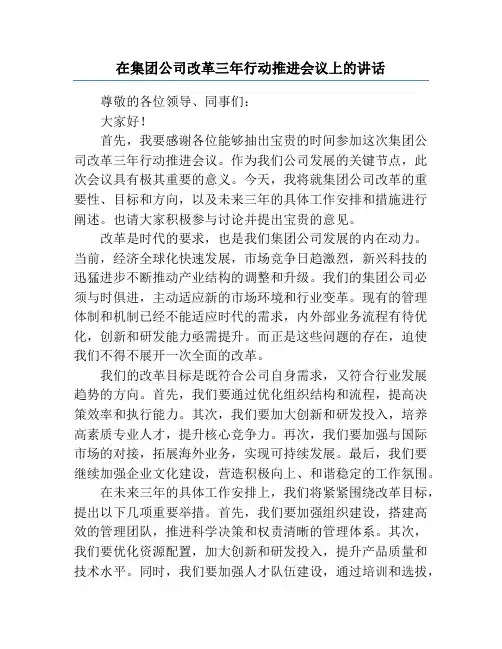 在集团公司改革三年行动推进会议上的讲话

尊敬的各位领导、同事们：

大家好！

首先，我要感谢各位能够抽出宝贵的时间参加这次集团公司改革三年行动推进会议。作为我们公司发展的关键节点，此次会议具有极其重要的意义。今天，我将就集团公司改革的重要性、目标和方向，以及未来三年的具体工作安排和措施进行阐述。也请大家积极参与讨论并提出宝贵的意见。

改革是时代的要求，也是我们集团公司发展的内在动力。当前，经济全球化快速发展，市场竞争日趋激烈，新兴科技的迅猛进步不断推动产业结构的调整和升级。我们的集团公司必须与时俱进，主动适应新的市场环境和行业变革。现有的管理体制和机制已经不能适应时代的需求，内外部业务流程有待优化，创新和研发能力亟需提升。而正是这些问题的存在，迫使我们不得不展开一次全面的改革。

我们的改革目标是既符合公司自身需求，又符合行业发展趋势的方向。首先，我们要通过优化组织结构和流程，提高决策效率和执行能力。其次，我们要加大创新和研发投入，培养高素质专业人才，提升核心竞争力。再次，我们要加强与国际市场的对接，拓展海外业务，实现可持续发展。最后，我们要继续加强企业文化建设，营造积极向上、和谐稳定的工作氛围。

在未来三年的具体工作安排上，我们将紧紧围绕改革目标，提出以下几项重要举措。首先，我们要加强组织建设，搭建高效的管理团队，推进科学决策和权责清晰的管理体系。其次，我们要优化资源配置，加大创新和研发投入，提升产品质量和技术水平。同时，我们要加强人才队伍建设，通过培训和选拔，